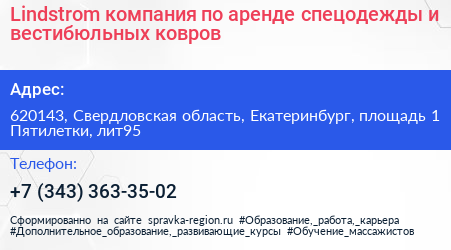 Lindstrom компания по аренде спецодежды и вестибюльных ковров

Адрес:

620143, Свердловская область, Екатеринбург, площадь 1 Пятилетки, лит95

Телефон:

+7 (343) 363-35-02

Сформированно на сайте spravka-region.ru #Образование,_работа,_карьера #Дополнительное_образование,_развивающие_курсы #Обучение_массажистов